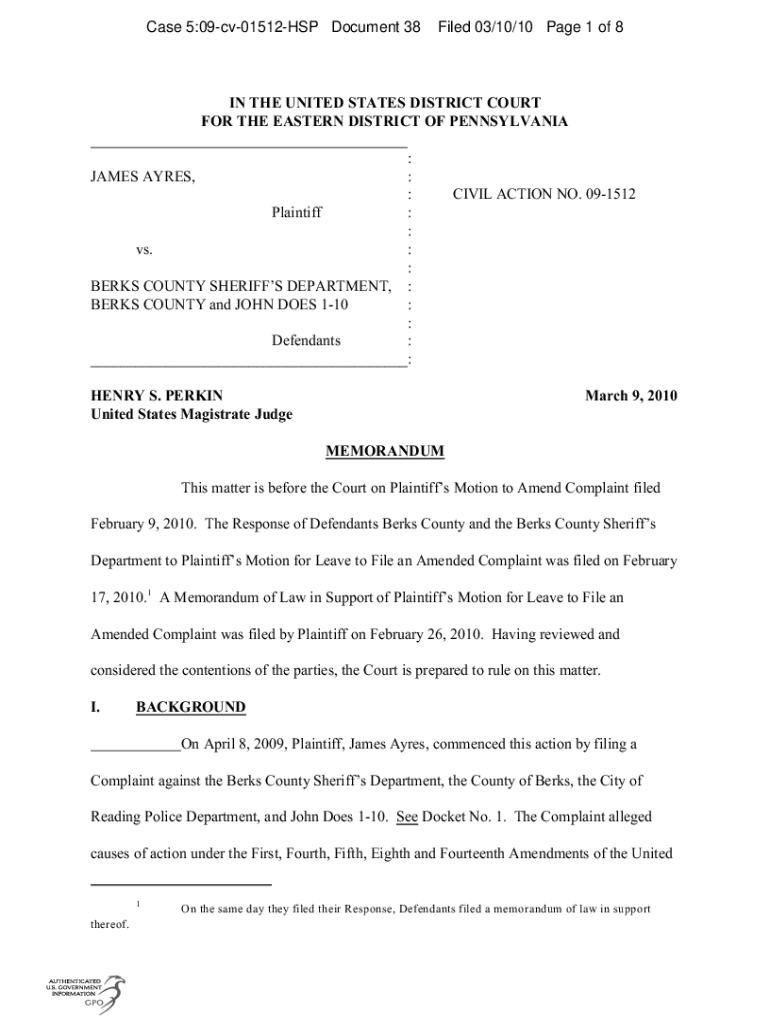 Case 5:09-cv-01512-HSP Document 38 Filed 03/10/10 Page 1 of 8

IN THE UNITED STATES DISTRICT COURT
FOR THE EASTERN DISTRICT OF PENNSYLVANIA

JAMES AYRES,
Plaintiff

vs.

BERKS COUNTY SHERIFF'S DEPARTMENT, BERKS COUNTY and JOHN DOES 1-10

Defendants

CIVIL ACTION NO. 09-1512

HENRY S. PERKIN
United States Magistrate Judge

March 9, 2010

MEMORANDUM

This matter is before the Court on Plaintiff's Motion to Amend Complaint filed February 9, 2010. The Response of Defendants Berks County and the Berks County Sheriff's Department to Plaintiff's Motion for Leave to File an Amended Complaint was filed on February 17, 2010.$^1$ A Memorandum of Law in Support of Plaintiff's Motion for Leave to File an Amended Complaint was filed by Plaintiff on February 26, 2010. Having reviewed and considered the contentions of the parties, the Court is prepared to rule on this matter.

I. BACKGROUND

On April 8, 2009, Plaintiff, James Ayres, commenced this action by filing a Complaint against the Berks County Sheriff's Department, the County of Berks, the City of Reading Police Department, and John Does 1-10. See Docket No. 1. The Complaint alleged causes of action under the First, Fourth, Fifth, Eighth and Fourteenth Amendments of the United

$^1$ On the same day they filed their Response, Defendants filed a memorandum of law in support thereof.

AUTHENTICATED
U.S. GOVERNMENT
INFORMATION
GPO